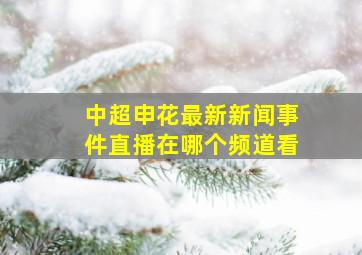 中超申花最新新闻事件直播在哪个频道看